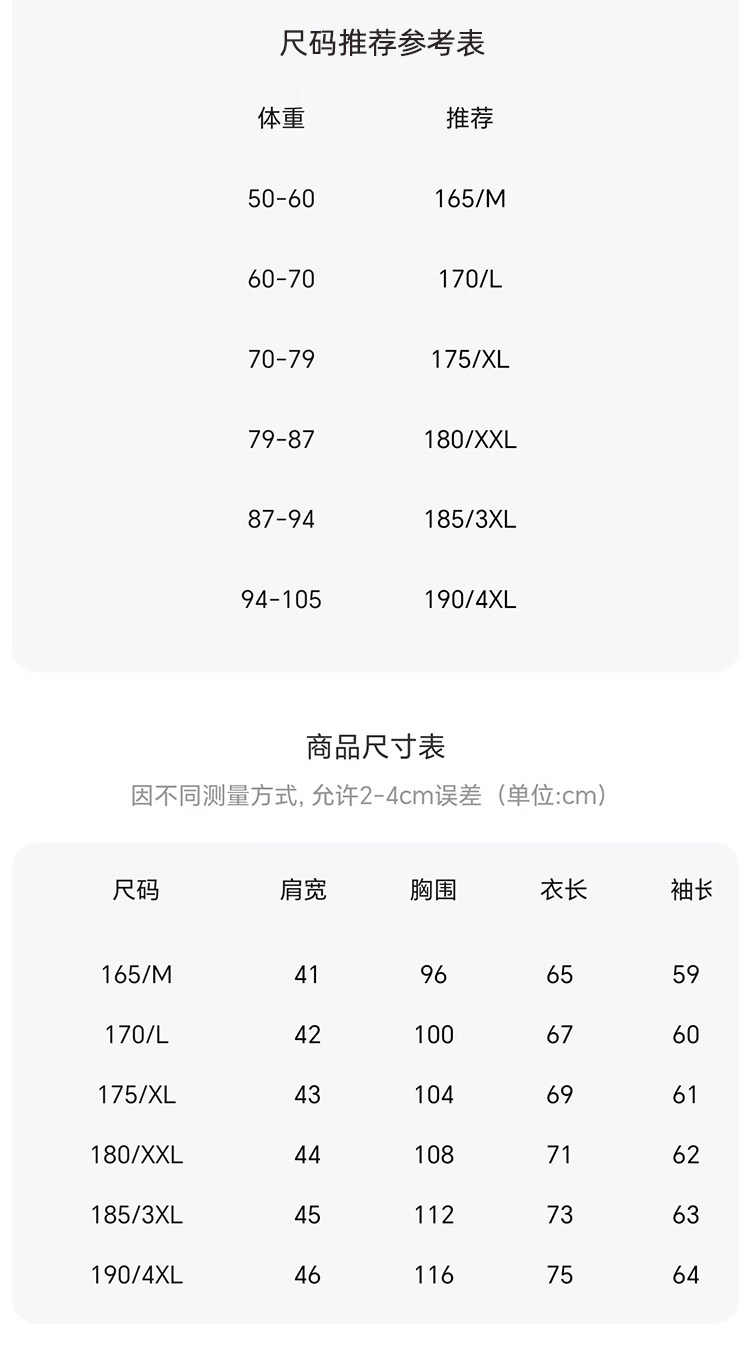 尺码推荐参考表

| 体重 | 推荐 |
|---|---|
| 50-60 | 165/M |
| 60-70 | 170/L |
| 70-79 | 175/XL |
| 79-87 | 180/XXL |
| 87-94 | 185/3XL |
| 94-105 | 190/4XL |

商品尺寸表

因不同测量方式, 允许2-4cm误差（单位:cm）

| 尺码 | 肩宽 | 胸围 | 衣长 | 袖长 |
|---|---|---|---|---|
| 165/M | 41 | 96 | 65 | 59 |
| 170/L | 42 | 100 | 67 | 60 |
| 175/XL | 43 | 104 | 69 | 61 |
| 180/XXL | 44 | 108 | 71 | 62 |
| 185/3XL | 45 | 112 | 73 | 63 |
| 190/4XL | 46 | 116 | 75 | 64 |